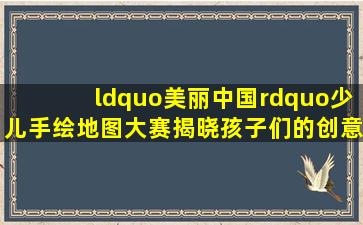 ldquo美丽中国rdquo少儿手绘地图大赛揭晓孩子们的创意